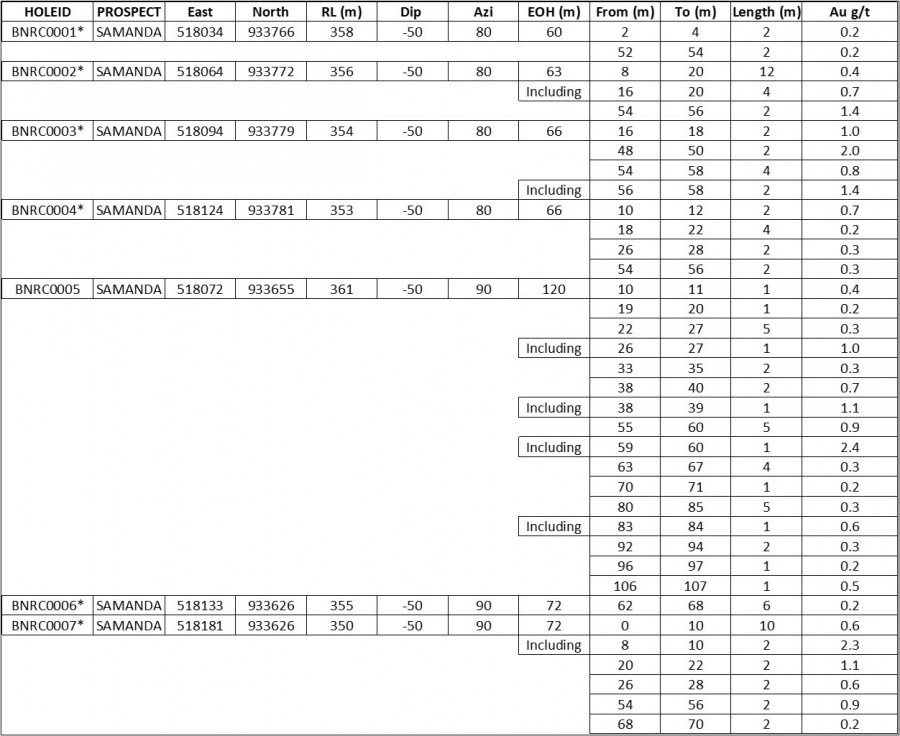 | HOLEID | PROSPECT | East | North | RL (m) | Dip | Azi | EOH (m) | From (m) | To (m) | Length (m) | Au g/t |
|---|---|---|---|---|---|---|---|---|---|---|---|
| BNRC0001* | SAMANDA | 518034 | 933766 | 358 | -50 | 80 | 60 | 2 | 4 | 2 | 0.2 |
| | | | | | | | | 52 | 54 | 2 | 0.2 |
| BNRC0002* | SAMANDA | 518064 | 933772 | 356 | -50 | 80 | 63 | 8 | 20 | 12 | 0.4 |
| | | | | | | | Including | 16 | 20 | 4 | 0.7 |
| | | | | | | | | 54 | 56 | 2 | 1.4 |
| BNRC0003* | SAMANDA | 518094 | 933779 | 354 | -50 | 80 | 66 | 16 | 18 | 2 | 1.0 |
| | | | | | | | | 48 | 50 | 2 | 2.0 |
| | | | | | | | | 54 | 58 | 4 | 0.8 |
| | | | | | | | Including | 56 | 58 | 2 | 1.4 |
| BNRC0004* | SAMANDA | 518124 | 933781 | 353 | -50 | 80 | 66 | 10 | 12 | 2 | 0.7 |
| | | | | | | | | 18 | 22 | 4 | 0.2 |
| | | | | | | | | 26 | 28 | 2 | 0.3 |
| | | | | | | | | 54 | 56 | 2 | 0.3 |
| BNRC0005 | SAMANDA | 518072 | 933655 | 361 | -50 | 90 | 120 | 10 | 11 | 1 | 0.4 |
| | | | | | | | | 19 | 20 | 1 | 0.2 |
| | | | | | | | | 22 | 27 | 5 | 0.3 |
| | | | | | | | Including | 26 | 27 | 1 | 1.0 |
| | | | | | | | | 33 | 35 | 2 | 0.3 |
| | | | | | | | | 38 | 40 | 2 | 0.7 |
| | | | | | | | Including | 38 | 39 | 1 | 1.1 |
| | | | | | | | | 55 | 60 | 5 | 0.9 |
| | | | | | | | Including | 59 | 60 | 1 | 2.4 |
| | | | | | | | | 63 | 67 | 4 | 0.3 |
| | | | | | | | | 70 | 71 | 1 | 0.2 |
| | | | | | | | | 80 | 85 | 5 | 0.3 |
| | | | | | | | Including | 83 | 84 | 1 | 0.6 |
| | | | | | | | | 92 | 94 | 2 | 0.3 |
| | | | | | | | | 96 | 97 | 1 | 0.2 |
| | | | | | | | | 106 | 107 | 1 | 0.5 |
| BNRC0006* | SAMANDA | 518133 | 933626 | 355 | -50 | 90 | 72 | 62 | 68 | 6 | 0.2 |
| BNRC0007* | SAMANDA | 518181 | 933626 | 350 | -50 | 90 | 72 | 0 | 10 | 10 | 0.6 |
| | | | | | | | Including | 8 | 10 | 2 | 2.3 |
| | | | | | | | | 20 | 22 | 2 | 1.1 |
| | | | | | | | | 26 | 28 | 2 | 0.6 |
| | | | | | | | | 54 | 56 | 2 | 0.9 |
| | | | | | | | | 68 | 70 | 2 | 0.2 |